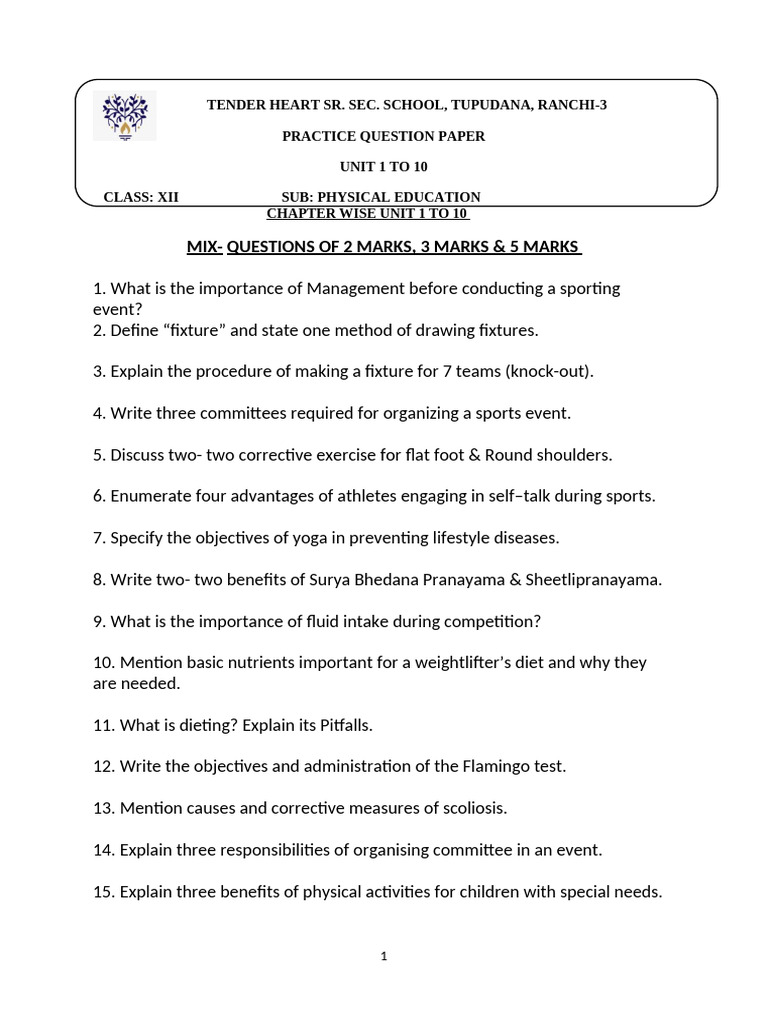 TENDER HEART SR. SEC. SCHOOL, TUPUDANA, RANCHI-3

PRACTICE QUESTION PAPER

UNIT 1 TO 10

CLASS: XII SUB: PHYSICAL EDUCATION

CHAPTER WISE UNIT 1 TO 10

MIX- QUESTIONS OF 2 MARKS, 3 MARKS & 5 MARKS

1. What is the importance of Management before conducting a sporting event?

2. Define "fixture" and state one method of drawing fixtures.

3. Explain the procedure of making a fixture for 7 teams (knock-out).

4. Write three committees required for organizing a sports event.

5. Discuss two- two corrective exercise for flat foot & Round shoulders.

6. Enumerate four advantages of athletes engaging in self–talk during sports.

7. Specify the objectives of yoga in preventing lifestyle diseases.

8. Write two- two benefits of Surya Bhedana Pranayama & Sheetlipranayama.

9. What is the importance of fluid intake during competition?

10. Mention basic nutrients important for a weightlifter's diet and why they are needed.

11. What is dieting? Explain its Pitfalls.

12. Write the objectives and administration of the Flamingo test.

13. Mention causes and corrective measures of scoliosis.

14. Explain three responsibilities of organising committee in an event.

15. Explain three benefits of physical activities for children with special needs.

1